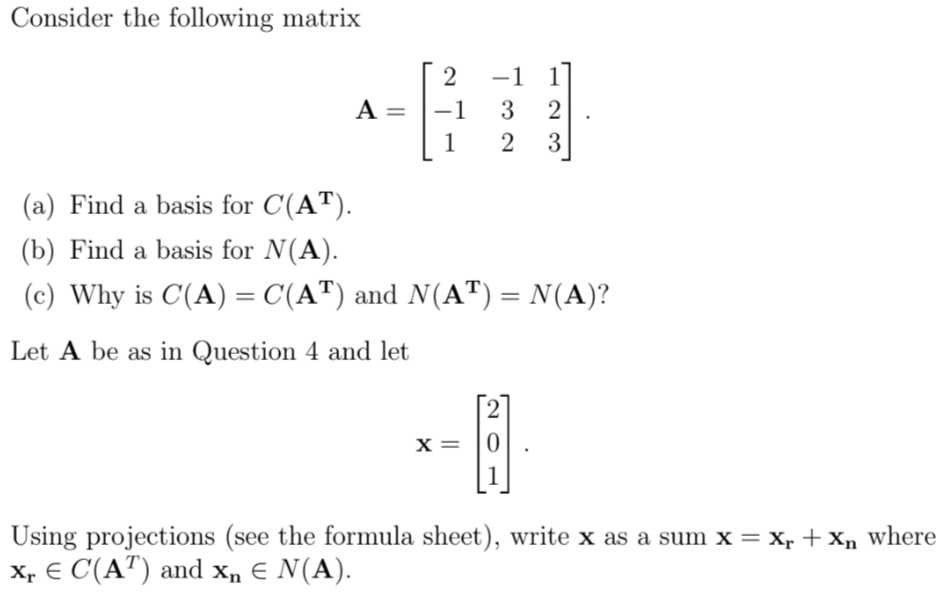 Consider the following matrix

$$\mathbf{A} = \begin{bmatrix} 2 & -1 & 1 \\ -1 & 3 & 2 \\ 1 & 2 & 3 \end{bmatrix}.$$

(a) Find a basis for $C(\mathbf{A^T})$.

(b) Find a basis for $N(\mathbf{A})$.

(c) Why is $C(\mathbf{A}) = C(\mathbf{A^T})$ and $N(\mathbf{A^T}) = N(\mathbf{A})$?

Let $\mathbf{A}$ be as in Question 4 and let

$$\mathbf{x} = \begin{bmatrix} 2 \\ 0 \\ 1 \end{bmatrix}.$$

Using projections (see the formula sheet), write $\mathbf{x}$ as a sum $\mathbf{x} = \mathbf{x_r} + \mathbf{x_n}$ where $\mathbf{x_r} \in C(\mathbf{A}^T)$ and $\mathbf{x_n} \in N(\mathbf{A})$.